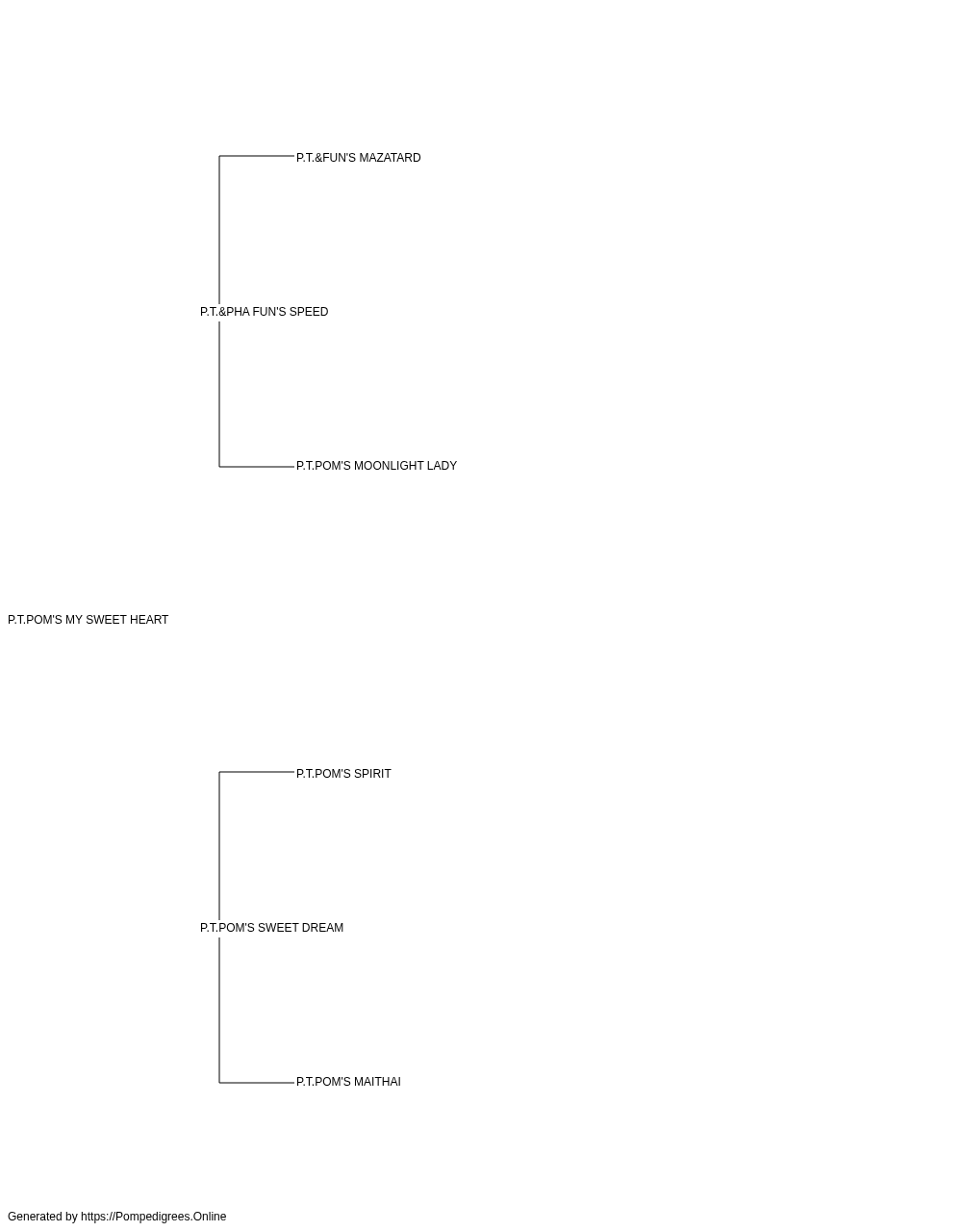 P.T.&FUN'S MAZATARD

P.T.&PHA FUN'S SPEED

P.T.POM'S MOONLIGHT LADY

P.T.POM'S MY SWEET HEART

P.T.POM'S SPIRIT

P.T.POM'S SWEET DREAM

P.T.POM'S MAITHAI

Generated by https://Pompedigrees.Online